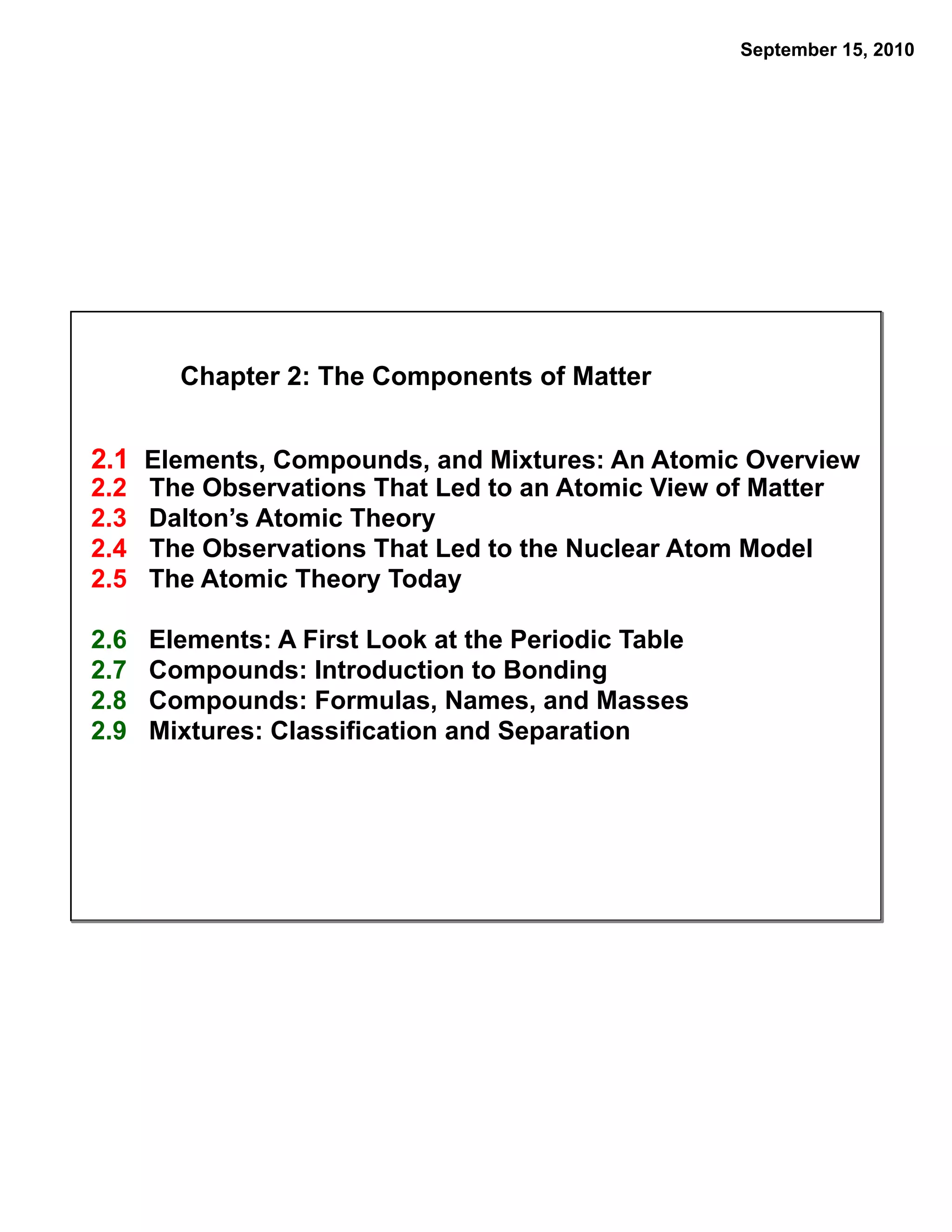 September 15, 2010

Chapter 2: The Components of Matter

2.1 Elements, Compounds, and Mixtures: An Atomic Overview
2.2 The Observations That Led to an Atomic View of Matter
2.3 Dalton’s Atomic Theory
2.4 The Observations That Led to the Nuclear Atom Model
2.5 The Atomic Theory Today

2.6 Elements: A First Look at the Periodic Table
2.7 Compounds: Introduction to Bonding
2.8 Compounds: Formulas, Names, and Masses
2.9 Mixtures: Classification and Separation